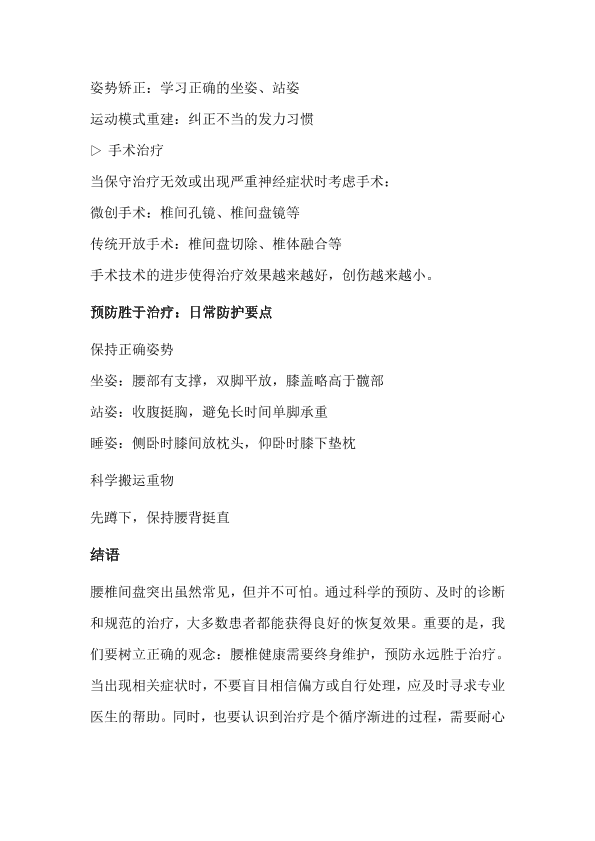 姿势矫正：学习正确的坐姿、站姿

运动模式重建：纠正不当的发力习惯

▷ 手术治疗

当保守治疗无效或出现严重神经症状时考虑手术：

微创手术：椎间孔镜、椎间盘镜等

传统开放手术：椎间盘切除、椎体融合等

手术技术的进步使得治疗效果越来越好，创伤越来越小。

预防胜于治疗：日常防护要点

保持正确姿势

坐姿：腰部有支撑，双脚平放，膝盖略高于髋部

站姿：收腹挺胸，避免长时间单脚承重

睡姿：侧卧时膝间放枕头，仰卧时膝下垫枕

科学搬运重物

先蹲下，保持腰背挺直

结语

腰椎间盘突出虽然常见，但并不可怕。通过科学的预防、及时的诊断和规范的治疗，大多数患者都能获得良好的恢复效果。重要的是，我们要树立正确的观念：腰椎健康需要终身维护，预防永远胜于治疗。当出现相关症状时，不要盲目相信偏方或自行处理，应及时寻求专业医生的帮助。同时，也要认识到治疗是个循序渐进的过程，需要耐心